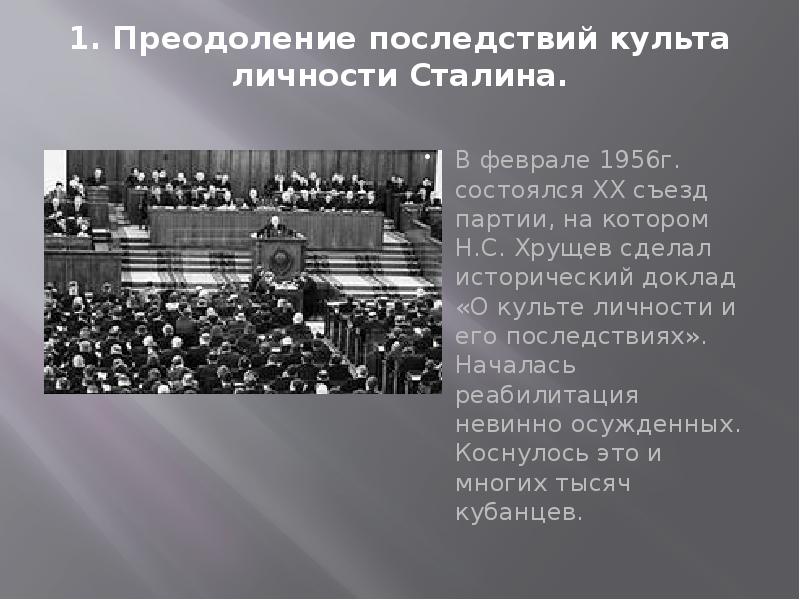 1. Преодоление последствий культа личности Сталина.

В феврале 1956г. состоялся XX съезд партии, на котором Н.С. Хрущев сделал исторический доклад «О культе личности и его последствиях». Началась реабилитация невинно осужденных. Коснулось это и многих тысяч кубанцев.